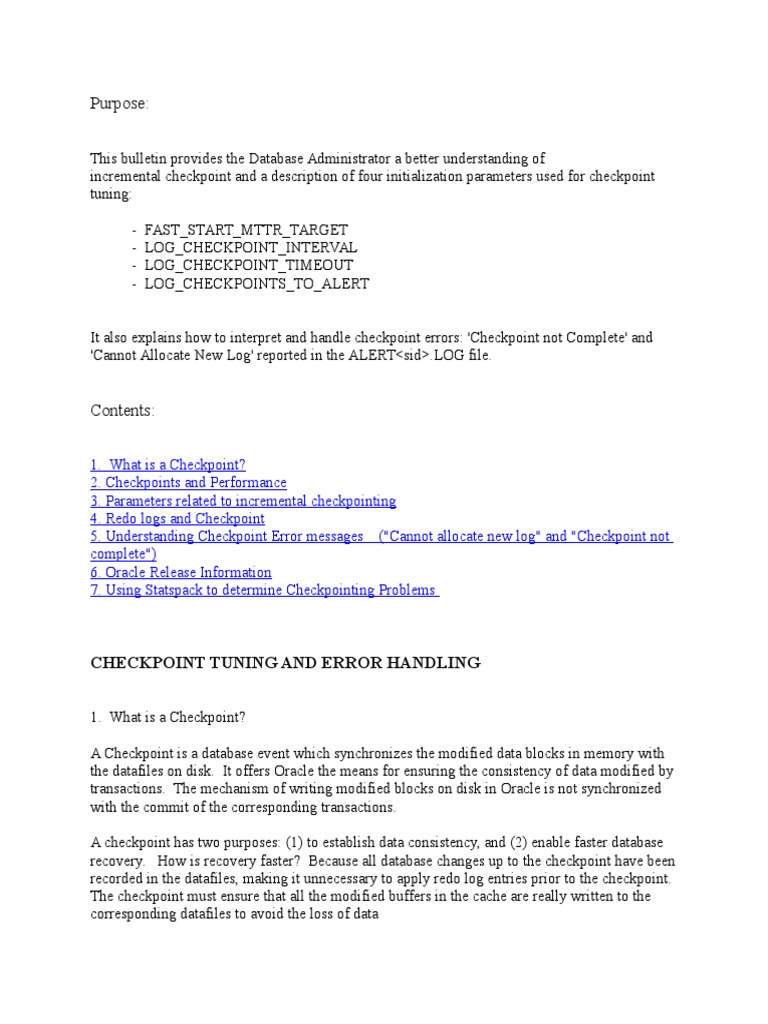 Purpose:

This bulletin provides the Database Administrator a better understanding of incremental checkpoint and a description of four initialization parameters used for checkpoint tuning:

- FAST_START_MTTR_TARGET
- LOG_CHECKPOINT_INTERVAL
- LOG_CHECKPOINT_TIMEOUT
- LOG_CHECKPOINTS_TO_ALERT

It also explains how to interpret and handle checkpoint errors: 'Checkpoint not Complete' and 'Cannot Allocate New Log' reported in the ALERT<sid>.LOG file.

Contents:

1. What is a Checkpoint?
2. Checkpoints and Performance
3. Parameters related to incremental checkpointing
4. Redo logs and Checkpoint
5. Understanding Checkpoint Error messages ("Cannot allocate new log" and "Checkpoint not complete")
6. Oracle Release Information
7. Using Statspack to determine Checkpointing Problems

CHECKPOINT TUNING AND ERROR HANDLING

1. What is a Checkpoint?

A Checkpoint is a database event which synchronizes the modified data blocks in memory with the datafiles on disk. It offers Oracle the means for ensuring the consistency of data modified by transactions. The mechanism of writing modified blocks on disk in Oracle is not synchronized with the commit of the corresponding transactions.

A checkpoint has two purposes: (1) to establish data consistency, and (2) enable faster database recovery. How is recovery faster? Because all database changes up to the checkpoint have been recorded in the datafiles, making it unnecessary to apply redo log entries prior to the checkpoint. The checkpoint must ensure that all the modified buffers in the cache are really written to the corresponding datafiles to avoid the loss of data